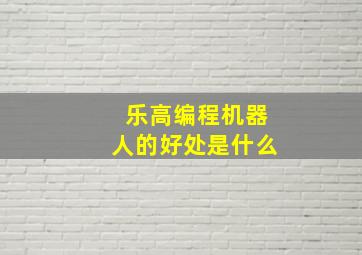 乐高编程机器人的好处是什么